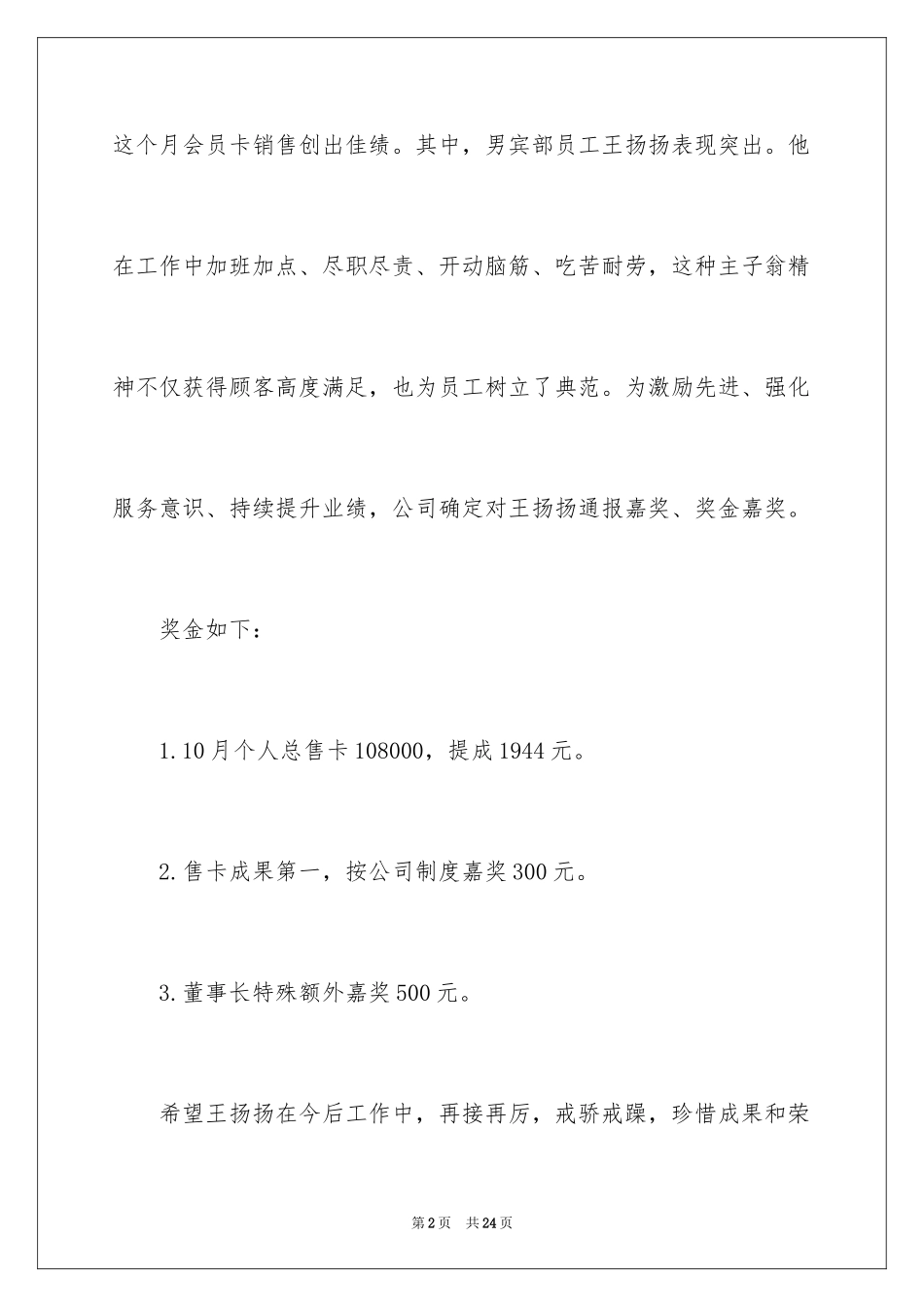 这个月会员卡销售创出佳绩。其中，男宾部员工王扬扬表现突出。他在工作中加班加点、尽职尽责、开动脑筋、吃苦耐劳，这种主子翁精神不仅获得顾客高度满足，也为员工树立了典范。为激励先进、强化服务意识、持续提升业绩，公司确定对王扬扬通报嘉奖、奖金嘉奖。

奖金如下：

1.10月个人总售卡108000，提成1944元。

2.售卡成果第一，按公司制度嘉奖300元。

3.董事长特殊额外嘉奖500元。

希望王扬扬在今后工作中，再接再厉，戒骄戒躁，珍惜成果和荣

第2页 共24页